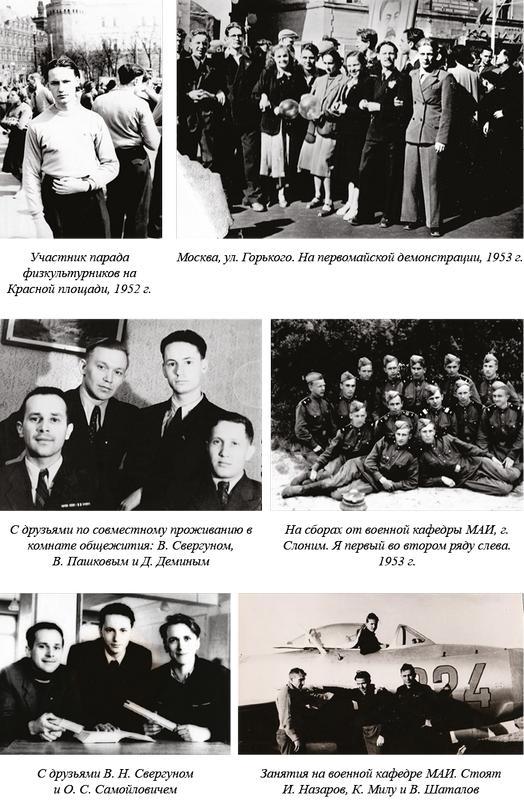 Участник парада физкультурников на Красной площади, 1952 г.

Москва, ул. Горького. На первомайской демонстрации, 1953 г.

С друзьями по совместному проживанию в комнате общежития: В. Свергуном, В. Пашковым и Д. Деминым

На сборах от военной кафедры МАИ, г. Слоним. Я первый во втором ряду слева. 1953 г.

С друзьями В. Н. Свергуном и О. С. Самойловичем

Занятия на военной кафедре МАИ. Стоят И. Назаров, К. Милу и В. Шаталов